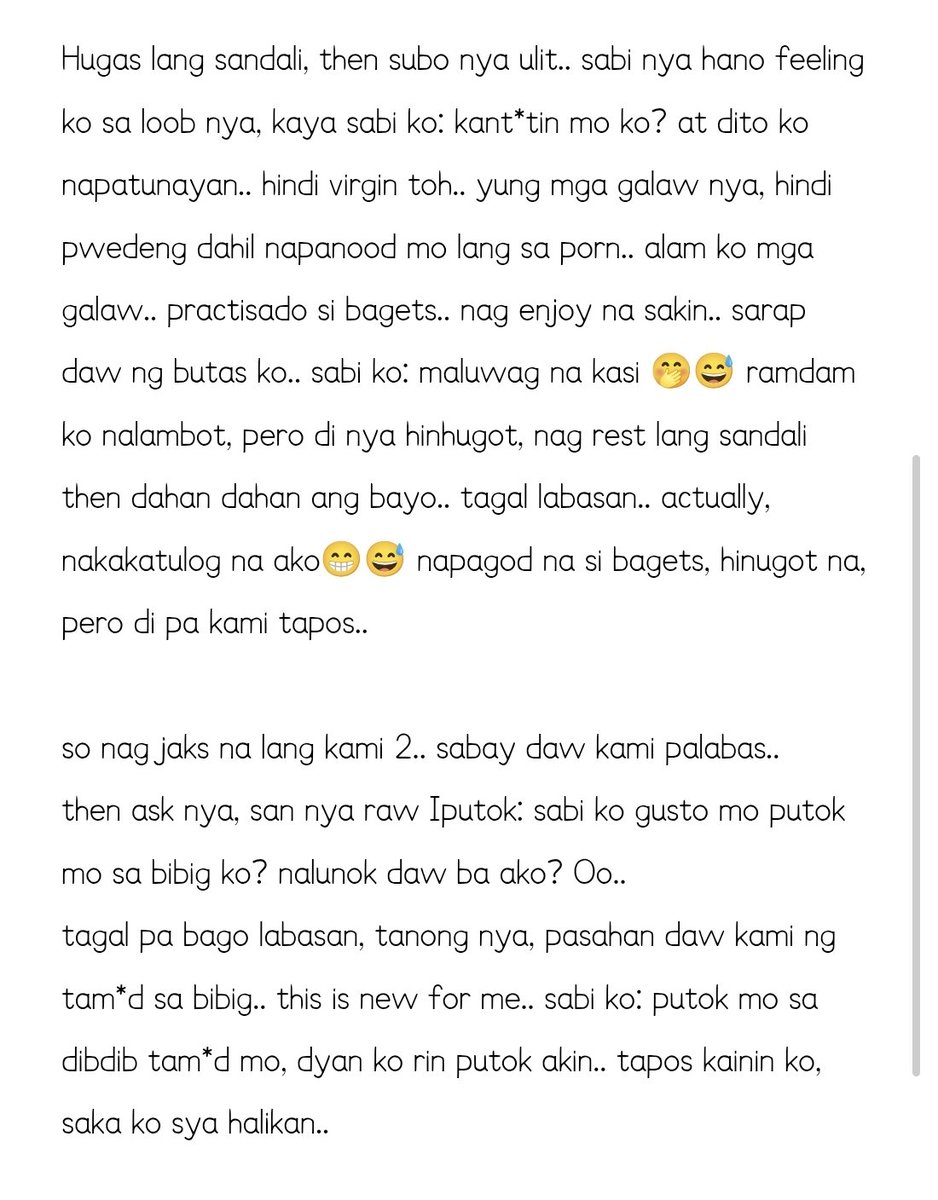 Hugas lang sandali, then subo nya ulit.. sabi nya hano feeling ko sa loob nya, kaya sabi ko: kant*tin mo ko? at dito ko napatunayan.. hindi virgin toh.. yung mga galaw nya, hindi pwedeng dahil napanood mo lang sa porn.. alam ko mga galaw.. practisado si bagets.. nag enjoy na sakin.. sarap daw ng butas ko.. sabi ko: maluwag na kasi 🤭😅 ramdam ko nalambot, pero di nya hinhugot, nag rest lang sandali then dahan dahan ang bayo.. tagal labasan.. actually, nakakatulog na ako😁😅 napagod na si bagets, hinugot na, pero di pa kami tapos..

so nag jaks na lang kami 2.. sabay daw kami palabas..
then ask nya, san nya raw Iputok: sabi ko gusto mo putok mo sa bibig ko? nalunok daw ba ako? Oo..
tagal pa bago labasan, tanong nya, pasahan daw kami ng tam*d sa bibig.. this is new for me.. sabi ko: putok mo sa dibdib tam*d mo, dyan ko rin putok akin.. tapos kainin ko, saka ko sya halikan..